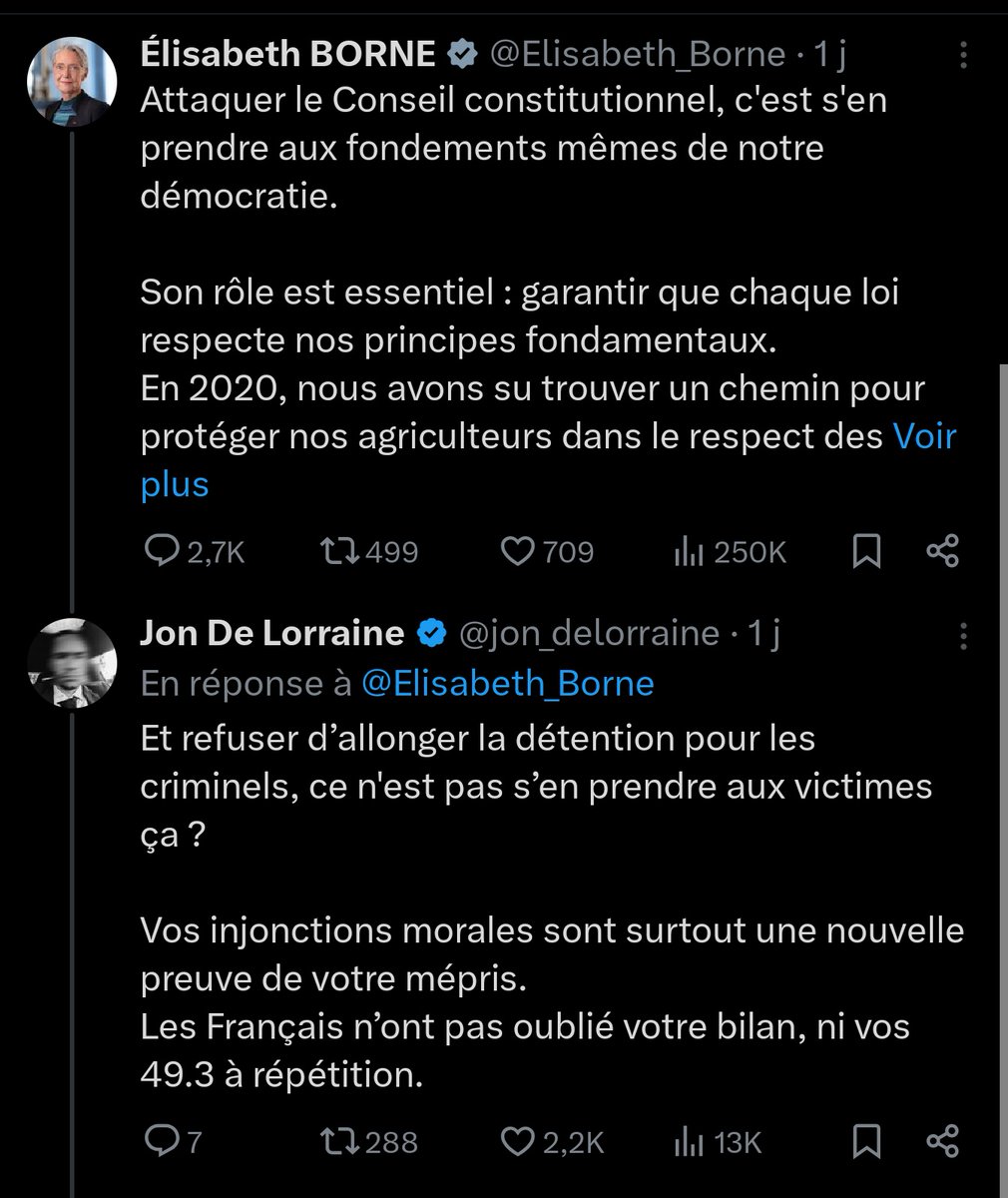 Élisabeth BORNE @Elisabeth_Borne · 1 j
Attaquer le Conseil constitutionnel, c'est s'en prendre aux fondements mêmes de notre démocratie.

Son rôle est essentiel : garantir que chaque loi respecte nos principes fondamentaux.
En 2020, nous avons su trouver un chemin pour protéger nos agriculteurs dans le respect des Voir plus

2,7K 499 709 250K

Jon De Lorraine @jon_delorraine · 1 j
En réponse à @Elisabeth_Borne
Et refuser d’allonger la détention pour les criminels, ce n'est pas s’en prendre aux victimes ça ?

Vos injonctions morales sont surtout une nouvelle preuve de votre mépris.
Les Français n’ont pas oublié votre bilan, ni vos 49.3 à répétition.

7 288 2,2K 13K